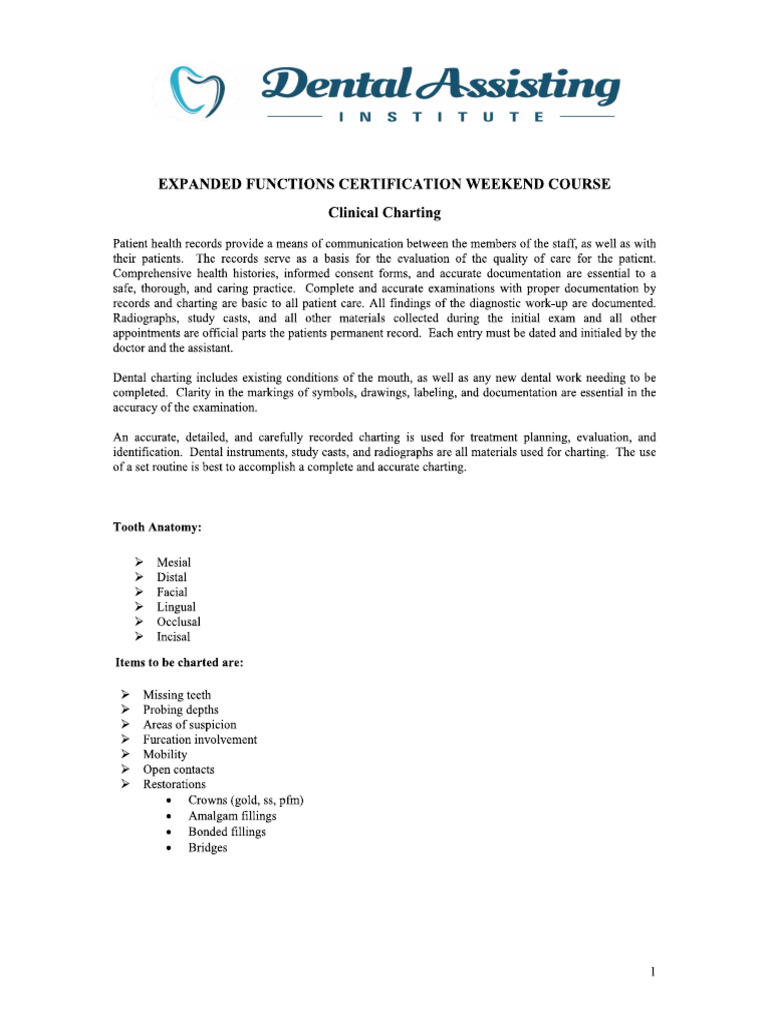 Dental Assisting
INSTITUTE

EXPANDED FUNCTIONS CERTIFICATION WEEKEND COURSE

Clinical Charting

Patient health records provide a means of communication between the members of the staff, as well as with their patients. The records serve as a basis for the evaluation of the quality of care for the patient. Comprehensive health histories, informed consent forms, and accurate documentation are essential to a safe, thorough, and caring practice. Complete and accurate examinations with proper documentation by records and charting are basic to all patient care. All findings of the diagnostic work-up are documented. Radiographs, study casts, and all other materials collected during the initial exam and all other appointments are official parts the patients permanent record. Each entry must be dated and initialed by the doctor and the assistant.

Dental charting includes existing conditions of the mouth, as well as any new dental work needing to be completed. Clarity in the markings of symbols, drawings, labeling, and documentation are essential in the accuracy of the examination.

An accurate, detailed, and carefully recorded charting is used for treatment planning, evaluation, and identification. Dental instruments, study casts, and radiographs are all materials used for charting. The use of a set routine is best to accomplish a complete and accurate charting.

Tooth Anatomy:

➢ Mesial
➢ Distal
➢ Facial
➢ Lingual
➢ Occlusal
➢ Incisal

Items to be charted are:

➢ Missing teeth
➢ Probing depths
➢ Areas of suspicion
➢ Furcation involvement
➢ Mobility
➢ Open contacts
➢ Restorations
• Crowns (gold, ss, pfm)
• Amalgam fillings
• Bonded fillings
• Bridges

1